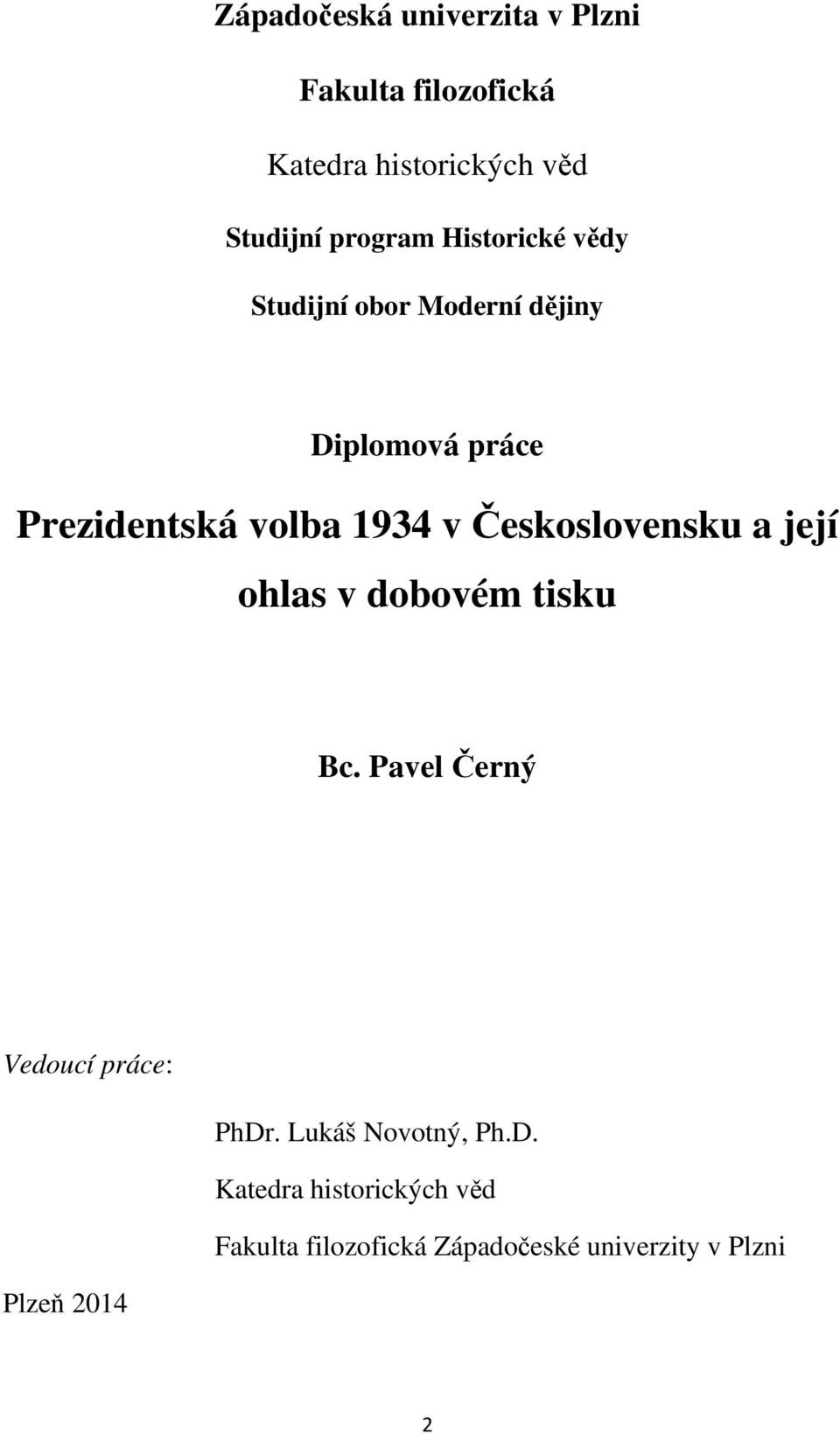 Západočeská univerzita v Plzni

Fakulta filozofická

Katedra historických věd

Studijní program Historické vědy

Studijní obor Moderní dějiny

Diplomová práce

Prezidentská volba 1934 v Československu a její ohlas v dobovém tisku

Bc. Pavel Černý

Vedoucí práce:

PhDr. Lukáš Novotný, Ph.D.

Katedra historických věd

Fakulta filozofická Západočeské univerzity v Plzni

Plzeň 2014

2